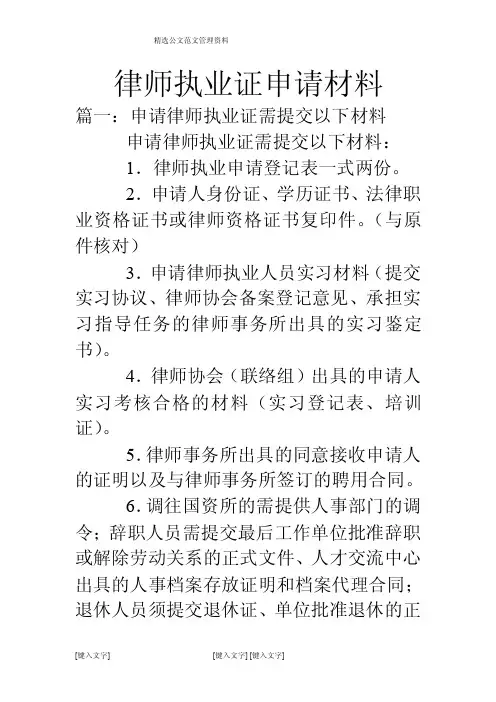 精选公文范文管理资料

律师执业证申请材料

篇一：申请律师执业证需提交以下材料

申请律师执业证需提交以下材料：

1．律师执业申请登记表一式两份。

2．申请人身份证、学历证书、法律职业资格证书或律师资格证书复印件。（与原件核对）

3．申请律师执业人员实习材料（提交实习协议、律师协会备案登记意见、承担实习指导任务的律师事务所出具的实习鉴定书）。

4．律师协会（联络组）出具的申请人实习考核合格的材料（实习登记表、培训证）。

5. 律师事务所出具的同意接收申请人的证明以及与律师事务所签订的聘用合同。

6. 调往国资所的需提供人事部门的调令；辞职人员需提交最后工作单位批准辞职或解除劳动关系的正式文件、人才交流中心出具的人事档案存放证明和档案代理合同；退休人员须提交退休证、单位批准退休的正

[键入文字]　[键入文字] [键入文字]